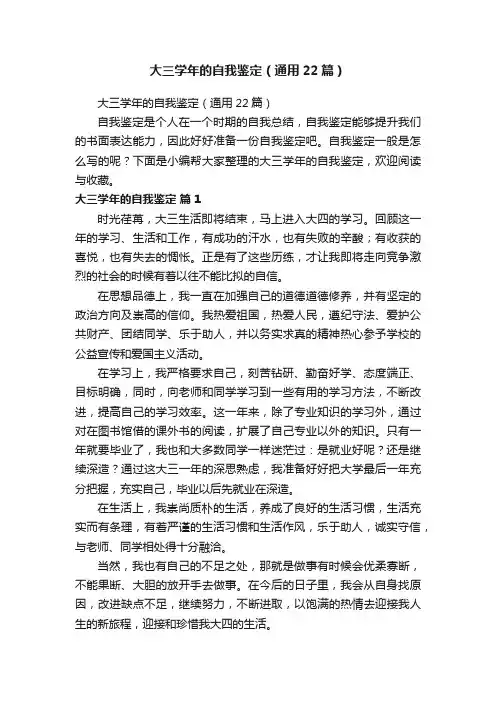 大三学年的自我鉴定（通用22篇）

大三学年的自我鉴定（通用22篇）

自我鉴定是个人在一个时期的自我总结，自我鉴定能够提升我们的书面表达能力，因此好好准备一份自我鉴定吧。自我鉴定一般是怎么写的呢？下面是小编帮大家整理的大三学年的自我鉴定，欢迎阅读与收藏。

大三学年的自我鉴定 篇1

时光荏苒，大三生活即将结束，马上进入大四的学习。回顾这一年的学习、生活和工作，有成功的汗水，也有失败的辛酸；有收获的喜悦，也有失去的惆怅。正是有了这些历练，才让我即将走向竞争激烈的社会的时候有着以往不能比拟的自信。

在思想品德上，我一直在加强自己的道德道德修养，并有坚定的政治方向及崇高的信仰。我热爱祖国，热爱人民，遵纪守法、爱护公共财产、团结同学、乐于助人，并以务实求真的精神热心参予学校的公益宣传和爱国主义活动。

在学习上，我严格要求自己，刻苦钻研、勤奋好学、态度端正、目标明确，同时，向老师和同学学习到一些有用的学习方法，不断改进，提高自己的学习效率。这一年来，除了专业知识的学习外，通过对在图书馆借的课外书的阅读，扩展了自己专业以外的知识。只有一年就要毕业了，我也和大多数同学一样迷茫过：是就业好呢？还是继续深造？通过这大三一年的深思熟虑，我准备好好把大学最后一年充分把握，充实自己，毕业以后先就业在深造。

在生活上，我崇尚质朴的生活，养成了良好的生活习惯，生活充实而有条理，有着严谨的生活习惯和生活作风，乐于助人，诚实守信，与老师、同学相处得十分融洽。

当然，我也有自己的不足之处，那就是做事有时候会优柔寡断，不能果断、大胆的放开手去做事。在今后的日子里，我会从自身找原因，改进缺点不足，继续努力，不断进取，以饱满的热情去迎接我人生的新旅程，迎接和珍惜我大四的生活。